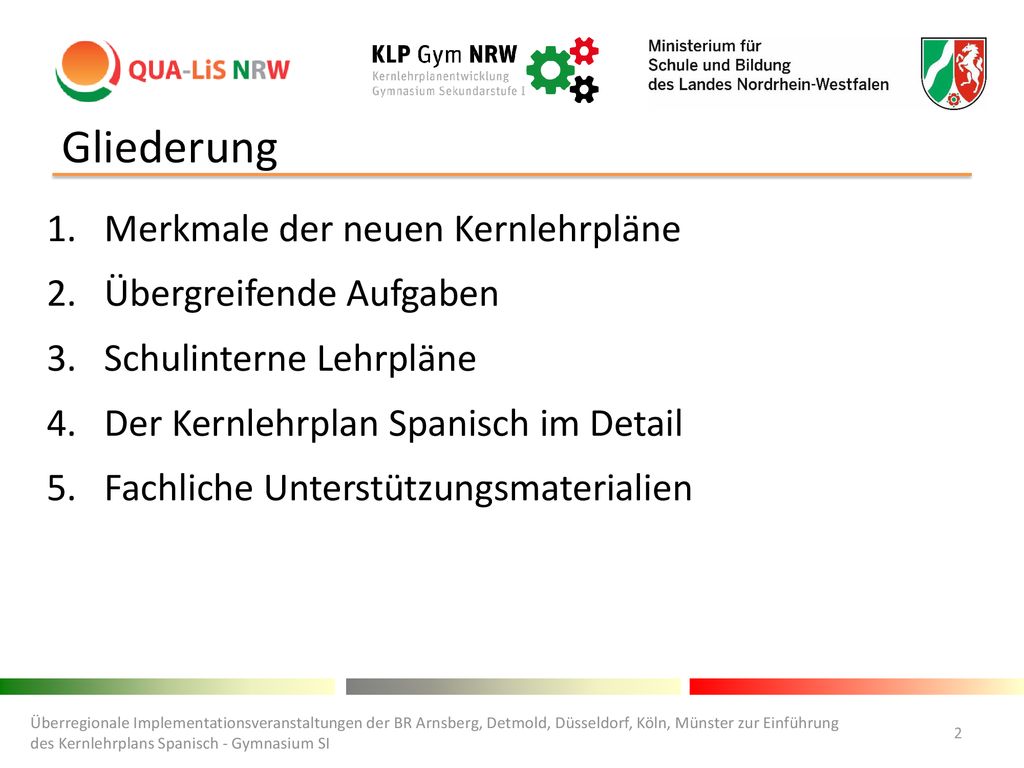 QUA-LiS NRW

KLP Gym NRW
Kernlehrplanentwicklung
Gymnasium Sekundarstufe I

Ministerium für
Schule und Bildung
des Landes Nordrhein-Westfalen

Gliederung

1. Merkmale der neuen Kernlehrpläne
2. Übergreifende Aufgaben
3. Schulinterne Lehrpläne
4. Der Kernlehrplan Spanisch im Detail
5. Fachliche Unterstützungsmaterialien

Überregionale Implementationsveranstaltungen der BR Arnsberg, Detmold, Düsseldorf, Köln, Münster zur Einführung des Kernlehrplans Spanisch - Gymnasium SI

2